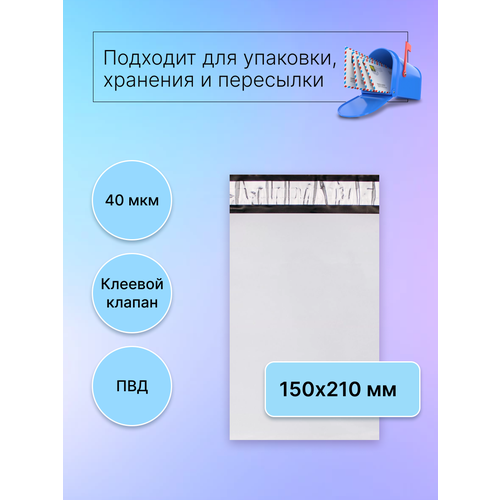 Подходит для упаковки, хранения и пересылки

40 мкм

Клеевой клапан

ПВД

150х210 мм